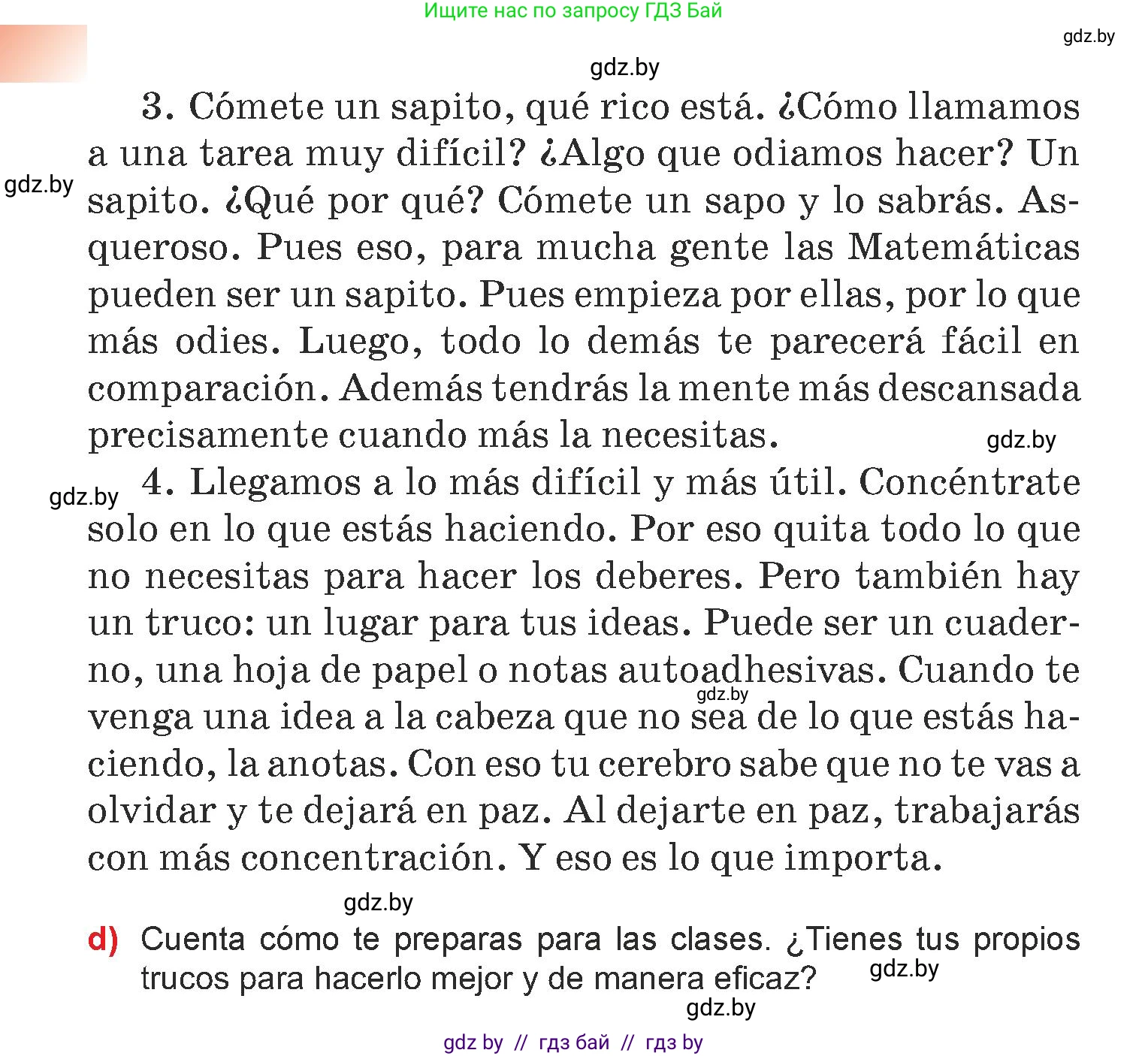 Ищите нас по запросу ГДЗ Бай

gdz.by

gdz.by

3. Cómete un sapito, qué rico está. ¿Cómo llamamos a una tarea muy difícil? ¿Algo que odiamos hacer? Un sapito. ¿Qué por qué? Cómete un sapo y lo sabrás. Asqueroso. Pues eso, para mucha gente las Matemáticas pueden ser un sapito. Pues empieza por ellas, por lo que más odies. Luego, todo lo demás te parecerá fácil en comparación. Además tendrás la mente más descansada precisamente cuando más la necesitas.

gdz.by

gdz.by

gdz.by

4. Llegamos a lo más difícil y más útil. Concéntrate solo en lo que estás haciendo. Por eso quita todo lo que no necesitas para hacer los deberes. Pero también hay un truco: un lugar para tus ideas. Puede ser un cuaderno, una hoja de papel o notas autoadhesivas. Cuando te venga una idea a la cabeza que no sea de lo que estás haciendo, la anotas. Con eso tu cerebro sabe que no te vas a olvidar y te dejará en paz. Al dejarte en paz, trabajarás con más concentración. Y eso es lo que importa.

gdz.by

gdz.by

d) Cuenta cómo te preparas para las clases. ¿Tienes tus propios trucos para hacerlo mejor y de manera eficaz?

gdz.by

gdz.by

gdz by // гдз бай // гдз by